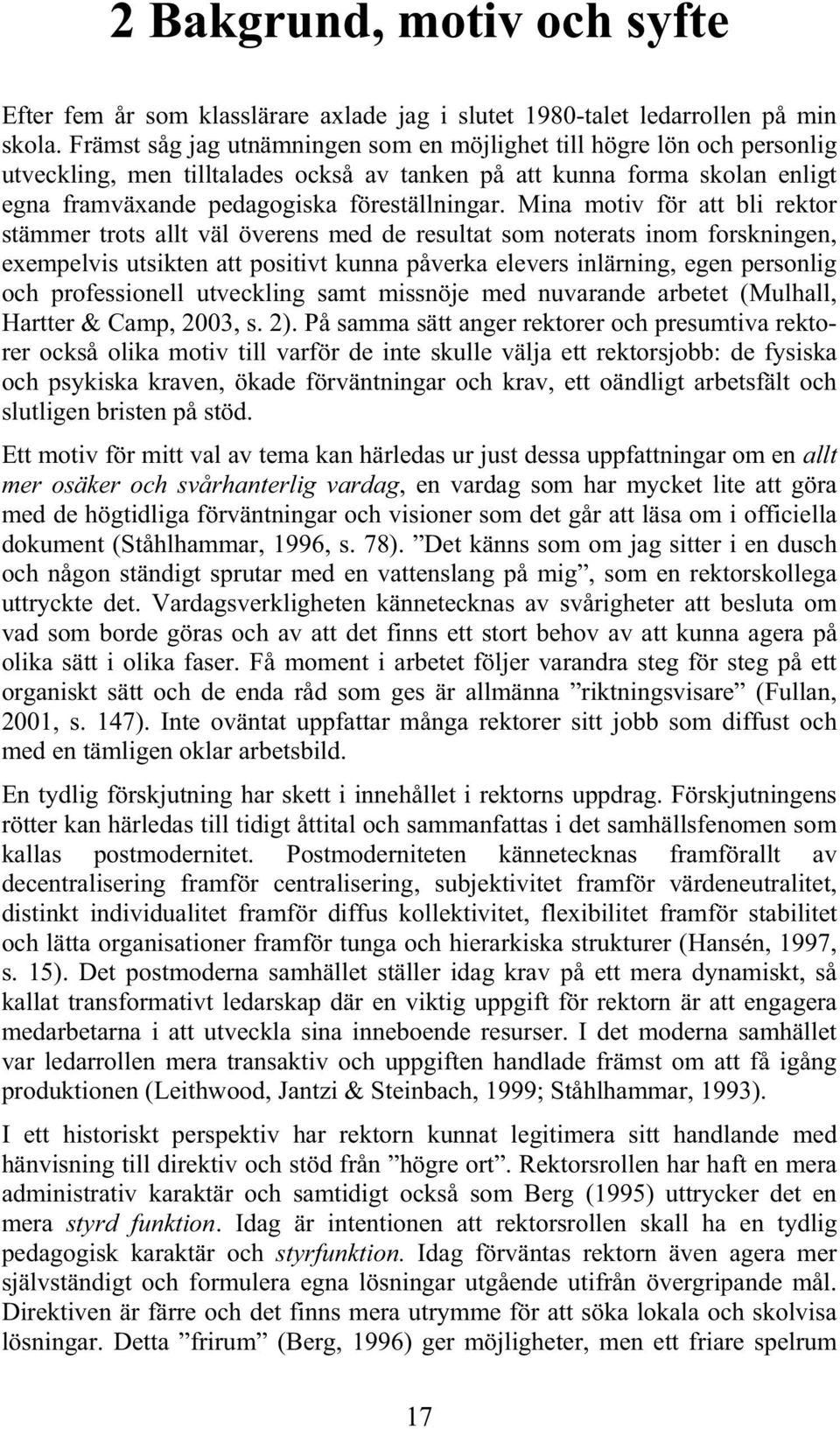 2 Bakgrund, motiv och syfte

Efter fem år som klasslärare axlade jag i slutet 1980-talet ledarrollen på min skola. Främst såg jag utnämningen som en möjlighet till högre lön och personlig utveckling, men tilltalades också av tanken på att kunna forma skolan enligt egna framväxande pedagogiska föreställningar. Mina motiv för att bli rektor stämmer trots allt väl överens med de resultat som noterats inom forskningen, exempelvis utsikten att positivt kunna påverka elevers inlärning, egen personlig och professionell utveckling samt missnöje med nuvarande arbetet (Mulhall, Hartter & Camp, 2003, s. 2). På samma sätt anger rektorer och presumtiva rektorer också olika motiv till varför de inte skulle välja ett rektorsjobb: de fysiska och psykiska kraven, ökade förväntningar och krav, ett oändligt arbetsfält och slutligen bristen på stöd.

Ett motiv för mitt val av tema kan härledas ur just dessa uppfattningar om en allt mer osäker och svårhanterlig vardag, en vardag som har mycket lite att göra med de högtidliga förväntningar och visioner som det går att läsa om i officiella dokument (Ståhlhammar, 1996, s. 78). ”Det känns som om jag sitter i en dusch och någon ständigt sprutar med en vattenslang på mig”, som en rektorskollega uttryckte det. Vardagsverkligheten kännetecknas av svårigheter att besluta om vad som borde göras och av att det finns ett stort behov av att kunna agera på olika sätt i olika faser. Få moment i arbetet följer varandra steg för steg på ett organiskt sätt och de enda råd som ges är allmänna ”riktningsvisare” (Fullan, 2001, s. 147). Inte oväntat uppfattar många rektorer sitt jobb som diffust och med en tämligen oklar arbetsbild.

En tydlig förskjutning har skett i innehållet i rektorns uppdrag. Förskjutningens rötter kan härledas till tidigt åttital och sammanfattas i det samhällsfenomen som kallas postmodernitet. Postmoderniteten kännetecknas framförallt av decentralisering framför centralisering, subjektivitet framför värdeneutralitet, distinkt individualitet framför diffus kollektivitet, flexibilitet framför stabilitet och lätta organisationer framför tunga och hierarkiska strukturer (Hansén, 1997, s. 15). Det postmoderna samhället ställer idag krav på ett mera dynamiskt, så kallat transformativt ledarskap där en viktig uppgift för rektorn är att engagera medarbetarna i att utveckla sina inneboende resurser. I det moderna samhället var ledarrollen mera transaktiv och uppgiften handlade främst om att få igång produktionen (Leithwood, Jantzi & Steinbach, 1999; Ståhlhammar, 1993).

I ett historiskt perspektiv har rektorn kunnat legitimera sitt handlande med hänvisning till direktiv och stöd från ”högre ort”. Rektorsrollen har haft en mera administrativ karaktär och samtidigt också som Berg (1995) uttrycker det en mera styrd funktion. Idag är intentionen att rektorsrollen skall ha en tydlig pedagogisk karaktär och styrfunktion. Idag förväntas rektorn även agera mer självständigt och formulera egna lösningar utgående utifrån övergripande mål. Direktiven är färre och det finns mera utrymme för att söka lokala och skolvisa lösningar. Detta ”frirum” (Berg, 1996) ger möjligheter, men ett friare spelrum

17